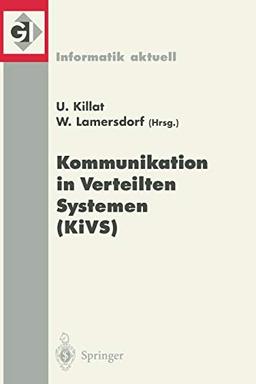 GI

Informatik aktuell

U. Killat
W. Lamersdorf (Hrsg.)

Kommunikation in Verteilten Systemen (KiVS)

Springer